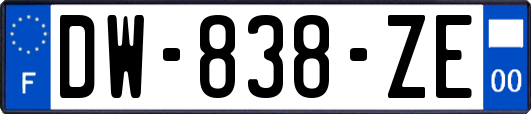 F
DW-838-ZE
00